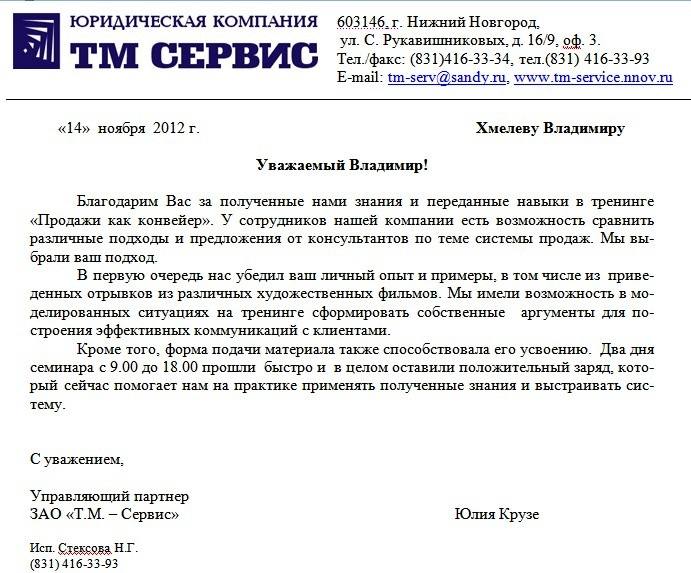 ЮРИДИЧЕСКАЯ КОМПАНИЯ
ТМ СЕРВИС

603146, г. Нижний Новгород,
ул. С. Рукавишниковых, д. 16/9, оф. 3.
Тел./факс: (831)416-33-34, тел.(831) 416-33-93
E-mail: tm-serv@sandy.ru, www.tm-service.nnov.ru

«14» ноября 2012 г.

Хмелеву Владимиру

Уважаемый Владимир!

Благодарим Вас за полученные нами знания и переданные навыки в тренинге «Продажи как конвейер». У сотрудников нашей компании есть возможность сравнить различные подходы и предложения от консультантов по теме системы продаж. Мы выбрали ваш подход.

В первую очередь нас убедил ваш личный опыт и примеры, в том числе из приведенных отрывков из различных художественных фильмов. Мы имели возможность в моделированных ситуациях на тренинге сформировать собственные аргументы для построения эффективных коммуникаций с клиентами.

Кроме того, форма подачи материала также способствовала его усвоению. Два дня семинара с 9.00 до 18.00 прошли быстро и в целом оставили положительный заряд, который сейчас помогает нам на практике применять полученные знания и выстраивать систему.

С уважением,

Управляющий партнер
ЗАО «Т.М. – Сервис»

Юлия Крузе

Исп. Стексова Н.Г.
(831) 416-33-93